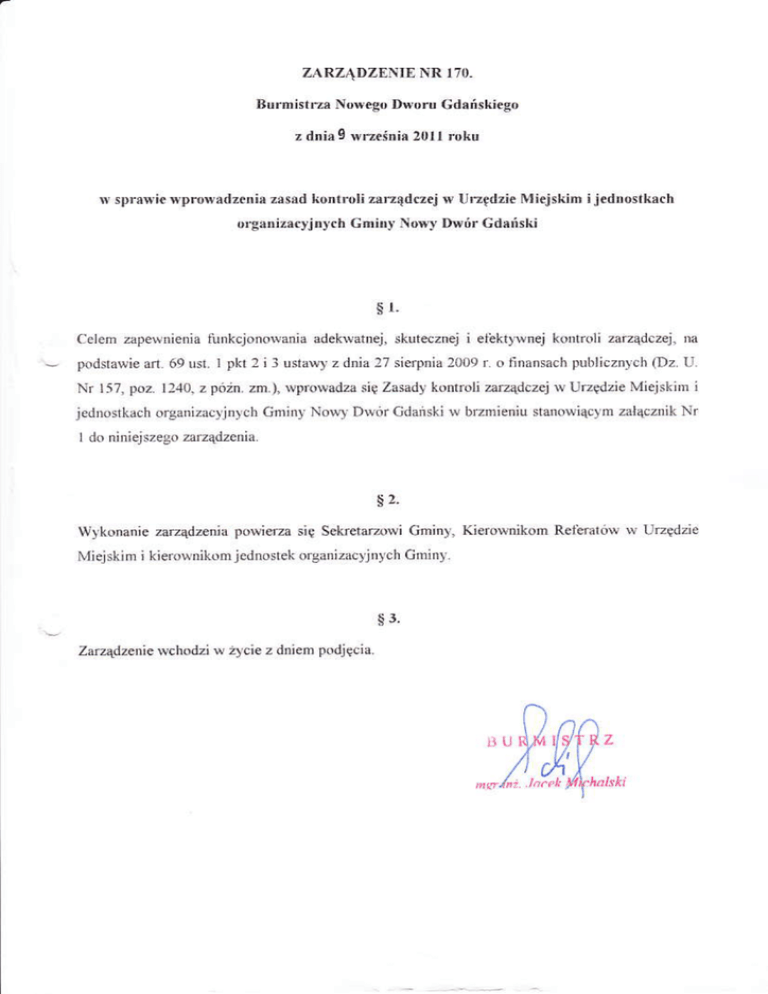 ZARZĄDZENIE NR 170.

Burmistrza Nowego Dworu Gdańskiego

z dnia 9 września 2011 roku

w sprawie wprowadzenia zasad kontroli zarządczej w Urzędzie Miejskim i jednostkach organizacyjnych Gminy Nowy Dwór Gdański

§ 1.

Celem zapewnienia funkcjonowania adekwatnej, skutecznej i efektywnej kontroli zarządczej, na podstawie art. 69 ust. 1 pkt 2 i 3 ustawy z dnia 27 sierpnia 2009 r. o finansach publicznych (Dz. U. Nr 157, poz. 1240, z późn. zm.), wprowadza się Zasady kontroli zarządczej w Urzędzie Miejskim i jednostkach organizacyjnych Gminy Nowy Dwór Gdański w brzmieniu stanowiącym załącznik Nr 1 do niniejszego zarządzenia.

§ 2.

Wykonanie zarządzenia powierza się Sekretarzowi Gminy, Kierownikom Referatów w Urzędzie Miejskim i kierownikom jednostek organizacyjnych Gminy.

§ 3.

Zarządzenie wchodzi w życie z dniem podjęcia.

BURMISTRZ

mgr inż. Jacek Michalski